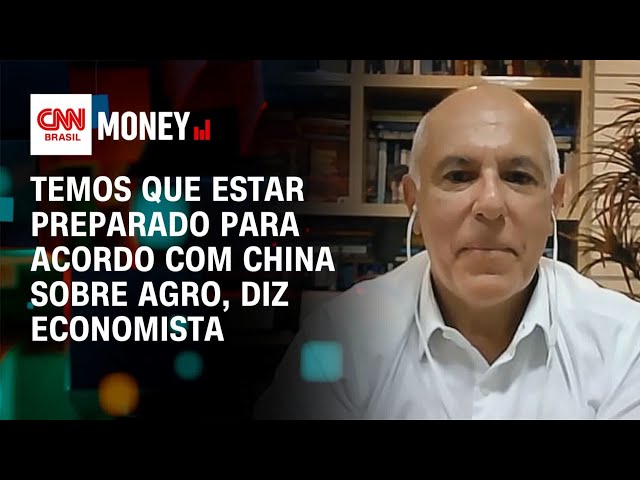 CNN BRASIL MONEY

TEMOS QUE ESTAR PREPARADO PARA ACORDO COM CHINA SOBRE AGRO, DIZ ECONOMISTA